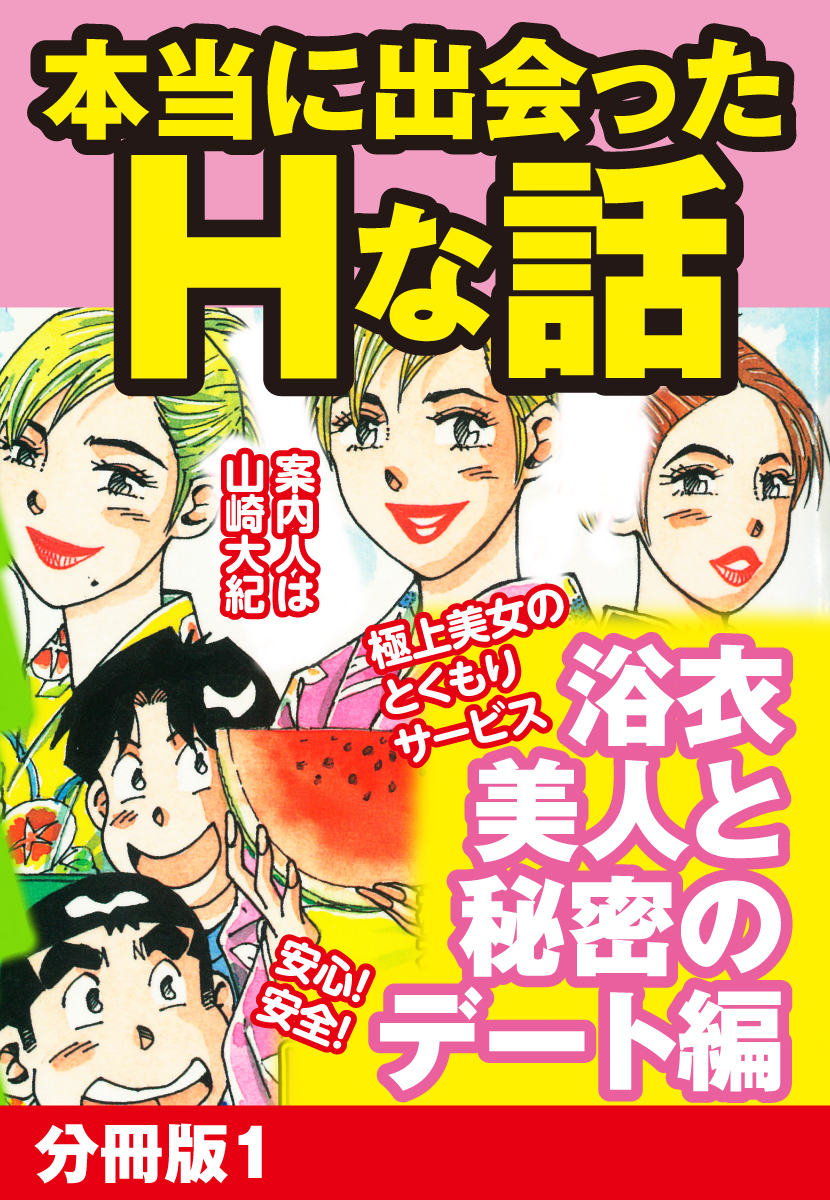 本当に出会った
Hな話

案内人は
山崎大紀

極上美女の
とくもり
サービス

浴衣
美人と
秘密の
デート編

安心!
安全!

分冊版1